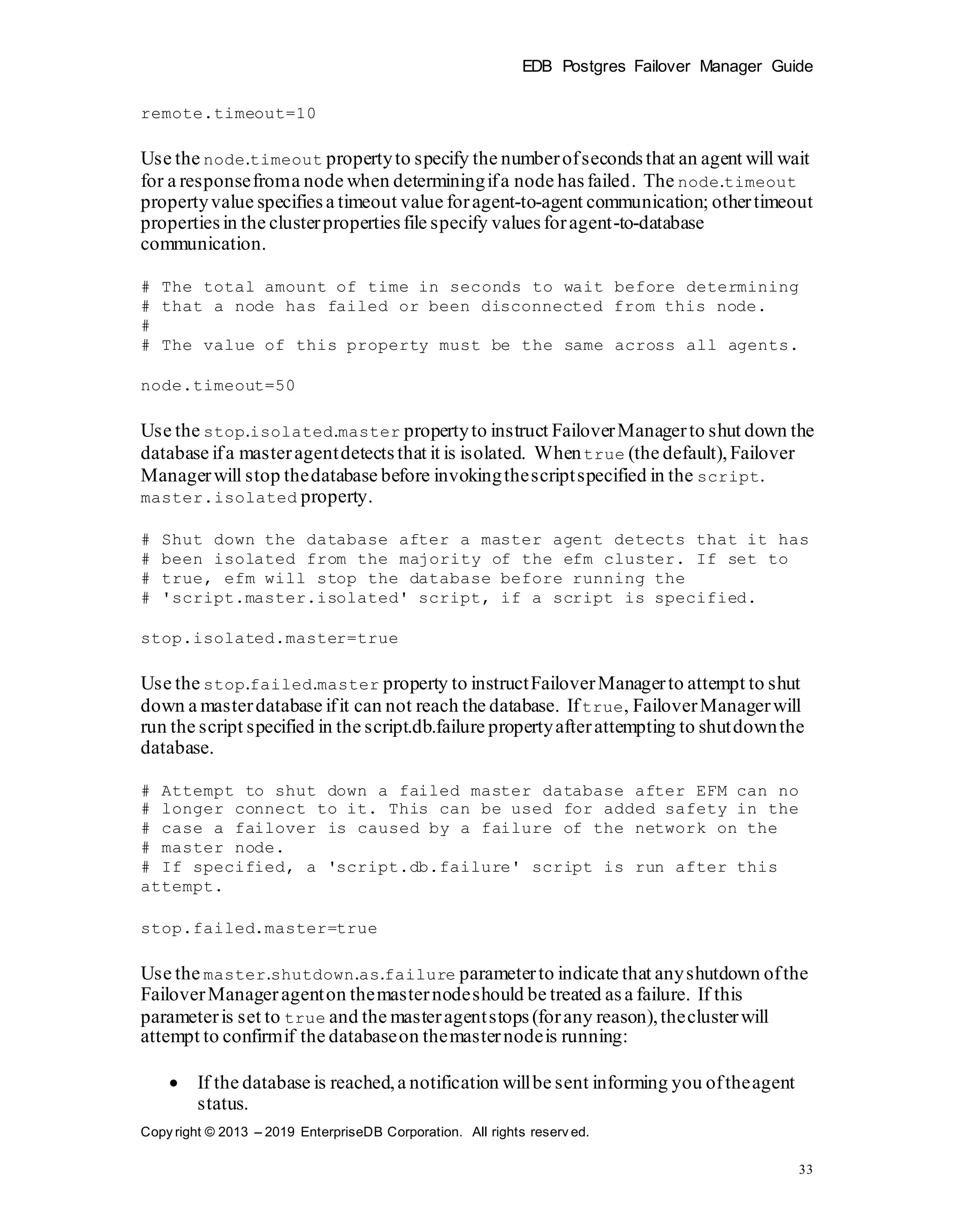 EDB Postgres Failover Manager Guide

remote.timeout=10

Use the node.timeout property to specify the number of seconds that an agent will wait for a response from a node when determining if a node has failed. The node.timeout property value specifies a timeout value for agent-to-agent communication; other timeout properties in the cluster properties file specify values for agent-to-database communication.

# The total amount of time in seconds to wait before determining
# that a node has failed or been disconnected from this node.
#
# The value of this property must be the same across all agents.

node.timeout=50

Use the stop.isolated.master property to instruct Failover Manager to shut down the database if a master agent detects that it is isolated. When true (the default), Failover Manager will stop the database before invoking the script specified in the script. master.isolated property.

# Shut down the database after a master agent detects that it has
# been isolated from the majority of the efm cluster. If set to
# true, efm will stop the database before running the
# 'script.master.isolated' script, if a script is specified.

stop.isolated.master=true

Use the stop.failed.master property to instruct Failover Manager to attempt to shut down a master database if it can not reach the database. If true, Failover Manager will run the script specified in the script.db.failure property after attempting to shut down the database.

# Attempt to shut down a failed master database after EFM can no
# longer connect to it. This can be used for added safety in the
# case a failover is caused by a failure of the network on the
# master node.
# If specified, a 'script.db.failure' script is run after this
attempt.

stop.failed.master=true

Use the master.shutdown.as.failure parameter to indicate that any shutdown of the Failover Manager agent on the master node should be treated as a failure. If this parameter is set to true and the master agent stops (for any reason), the cluster will attempt to confirm if the database on the master node is running:

• If the database is reached, a notification will be sent informing you of the agent status.

Copyright © 2013 – 2019 EnterpriseDB Corporation. All rights reserved.

33